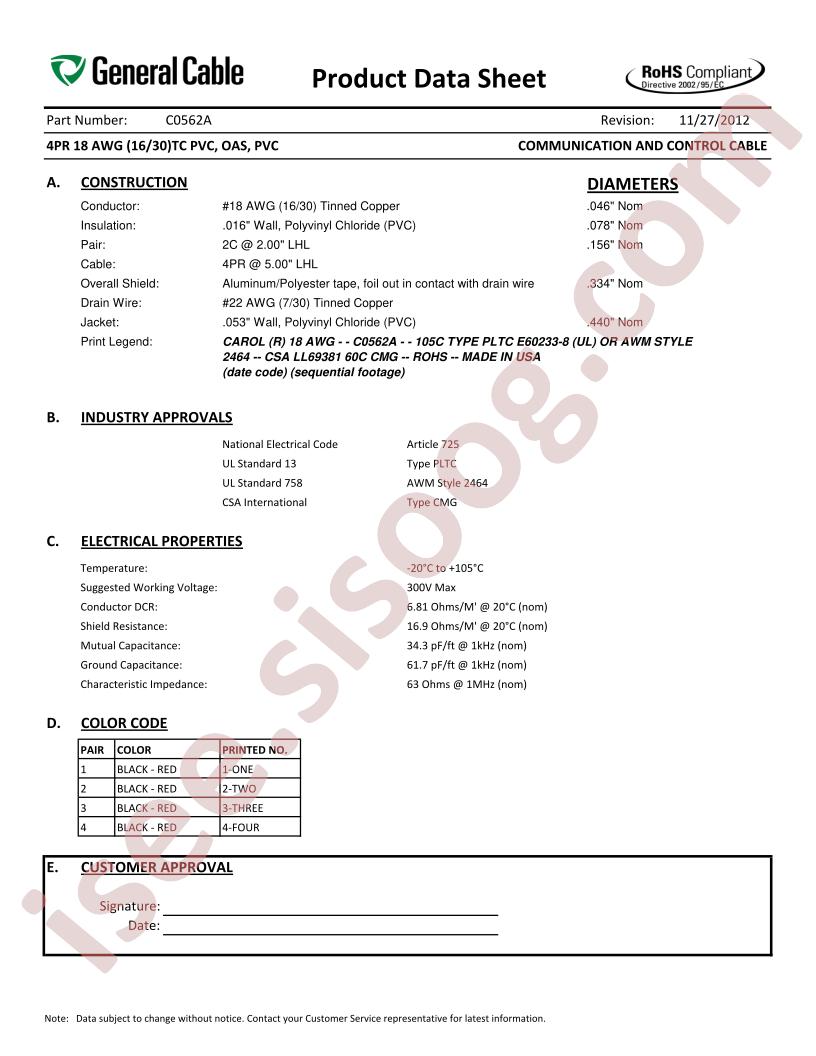 General Cable

Product Data Sheet

RoHS Compliant
Directive 2002/95/EC

Part Number: C0562A Revision: 11/27/2012

4PR 18 AWG (16/30)TC PVC, OAS, PVC COMMUNICATION AND CONTROL CABLE

A. CONSTRUCTION

DIAMETERS

Conductor: #18 AWG (16/30) Tinned Copper .046" Nom
Insulation: .016" Wall, Polyvinyl Chloride (PVC) .078" Nom
Pair: 2C @ 2.00" LHL .156" Nom
Cable: 4PR @ 5.00" LHL
Overall Shield: Aluminum/Polyester tape, foil out in contact with drain wire .334" Nom
Drain Wire: #22 AWG (7/30) Tinned Copper
Jacket: .053" Wall, Polyvinyl Chloride (PVC) .440" Nom
Print Legend: CAROL (R) 18 AWG - - C0562A - - 105C TYPE PLTC E60233-8 (UL) OR AWM STYLE 2464 -- CSA LL69381 60C CMG -- ROHS -- MADE IN USA
(date code) (sequential footage)

B. INDUSTRY APPROVALS

National Electrical Code Article 725
UL Standard 13 Type PLTC
UL Standard 758 AWM Style 2464
CSA International Type CMG

C. ELECTRICAL PROPERTIES

Temperature: -20°C to +105°C
Suggested Working Voltage: 300V Max
Conductor DCR: 6.81 Ohms/M' @ 20°C (nom)
Shield Resistance: 16.9 Ohms/M' @ 20°C (nom)
Mutual Capacitance: 34.3 pF/ft @ 1kHz (nom)
Ground Capacitance: 61.7 pF/ft @ 1kHz (nom)
Characteristic Impedance: 63 Ohms @ 1MHz (nom)

D. COLOR CODE

| PAIR | COLOR | PRINTED NO. |
|---|---|---|
| 1 | BLACK - RED | 1-ONE |
| 2 | BLACK - RED | 2-TWO |
| 3 | BLACK - RED | 3-THREE |
| 4 | BLACK - RED | 4-FOUR |

E. CUSTOMER APPROVAL

Signature: ____
Date: ____

Note: Data subject to change without notice. Contact your Customer Service representative for latest information.

isee.sisoog.com